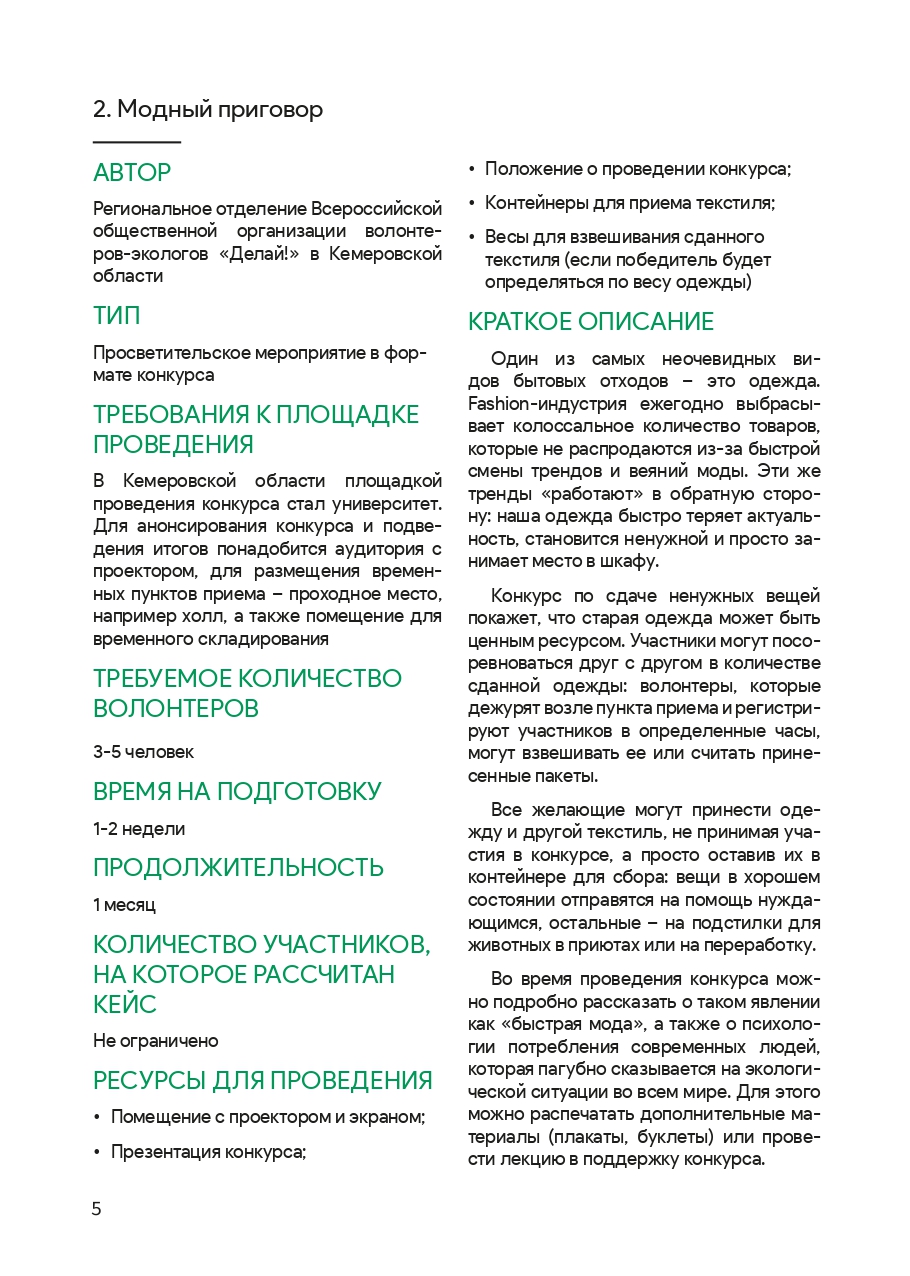 2. Модный приговор

АВТОР

Региональное отделение Всероссийской общественной организации волонтеров-экологов «Делай!» в Кемеровской области

ТИП

Просветительское мероприятие в формате конкурса

ТРЕБОВАНИЯ К ПЛОЩАДКЕ ПРОВЕДЕНИЯ

В Кемеровской области площадкой проведения конкурса стал университет. Для анонсирования конкурса и подведения итогов понадобится аудитория с проектором, для размещения временных пунктов приема – проходное место, например холл, а также помещение для временного складирования

ТРЕБУЕМОЕ КОЛИЧЕСТВО ВОЛОНТЕРОВ

3-5 человек

ВРЕМЯ НА ПОДГОТОВКУ

1-2 недели

ПРОДОЛЖИТЕЛЬНОСТЬ

1 месяц

КОЛИЧЕСТВО УЧАСТНИКОВ, НА КОТОРОЕ РАССЧИТАН КЕЙС

Не ограничено

РЕСУРСЫ ДЛЯ ПРОВЕДЕНИЯ

• Помещение с проектором и экраном;
• Презентация конкурса;
• Положение о проведении конкурса;
• Контейнеры для приема текстиля;
• Весы для взвешивания сданного текстиля (если победитель будет определяться по весу одежды)

КРАТКОЕ ОПИСАНИЕ

Один из самых неочевидных видов бытовых отходов – это одежда. Fashion-индустрия ежегодно выбрасывает колоссальное количество товаров, которые не распродаются из-за быстрой смены трендов и веяний моды. Эти же тренды «работают» в обратную сторону: наша одежда быстро теряет актуальность, становится ненужной и просто занимает место в шкафу.

Конкурс по сдаче ненужных вещей покажет, что старая одежда может быть ценным ресурсом. Участники могут посоревноваться друг с другом в количестве сданной одежды: волонтеры, которые дежурят возле пункта приема и регистрируют участников в определенные часы, могут взвешивать ее или считать принесенные пакеты.

Все желающие могут принести одежду и другой текстиль, не принимая участия в конкурсе, а просто оставив их в контейнере для сбора: вещи в хорошем состоянии отправятся на помощь нуждающимся, остальные – на подстилки для животных в приютах или на переработку.

Во время проведения конкурса можно подробно рассказать о таком явлении как «быстрая мода», а также о психологии потребления современных людей, которая пагубно сказывается на экологической ситуации во всем мире. Для этого можно распечатать дополнительные материалы (плакаты, буклеты) или провести лекцию в поддержку конкурса.

5